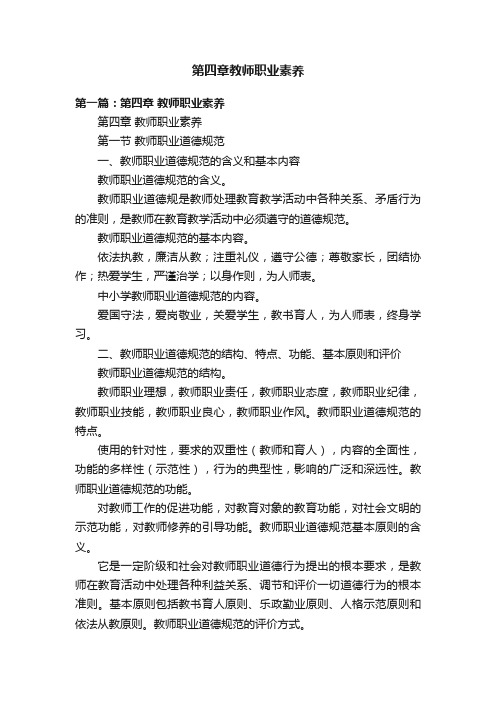 第四章教师职业素养

第一篇：第四章 教师职业素养

第四章 教师职业素养

第一节 教师职业道德规范

一、教师职业道德规范的含义和基本内容

教师职业道德规范的含义。

教师职业道德规是教师处理教育教学活动中各种关系、矛盾行为的准则，是教师在教育教学活动中必须遵守的道德规范。

教师职业道德规范的基本内容。

依法执教，廉洁从教；注重礼仪，遵守公德；尊敬家长，团结协作；热爱学生，严谨治学；以身作则，为人师表。

中小学教师职业道德规范的内容。

爱国守法，爱岗敬业，关爱学生，教书育人，为人师表，终身学习。

二、教师职业道德规范的结构、特点、功能、基本原则和评价

教师职业道德规范的结构。

教师职业理想，教师职业责任，教师职业态度，教师职业纪律，教师职业技能，教师职业良心，教师职业作风。教师职业道德规范的特点。

使用的针对性，要求的双重性（教师和育人），内容的全面性，功能的多样性（示范性），行为的典型性，影响的广泛和深远性。教师职业道德规范的功能。

对教师工作的促进功能，对教育对象的教育功能，对社会文明的示范功能，对教师修养的引导功能。教师职业道德规范基本原则的含义。

它是一定阶级和社会对教师职业道德行为提出的根本要求，是教师在教育活动中处理各种利益关系、调节和评价一切道德行为的根本准则。基本原则包括教书育人原则、乐政勤业原则、人格示范原则和依法从教原则。教师职业道德规范的评价方式。